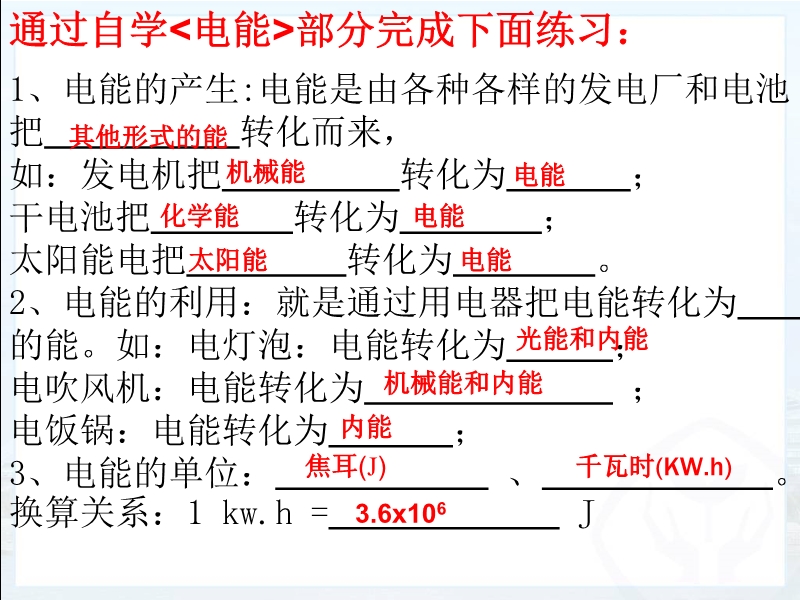 通过自学<电能>部分完成下面练习：

1、电能的产生:电能是由各种各样的发电厂和电池把其他形式的能转化而来，

如：发电机把机械能转化为电能；

干电池把化学能转化为电能；

太阳能电把太阳能转化为电能。

2、电能的利用：就是通过用电器把电能转化为____的能。如：电灯泡：电能转化为光能和内能；

电吹风机：电能转化为机械能和内能；

电饭锅：电能转化为内能；

3、电能的单位：焦耳(J)、千瓦时(KW.h)。

换算关系：1 kw.h =$3.6x10^6$ J